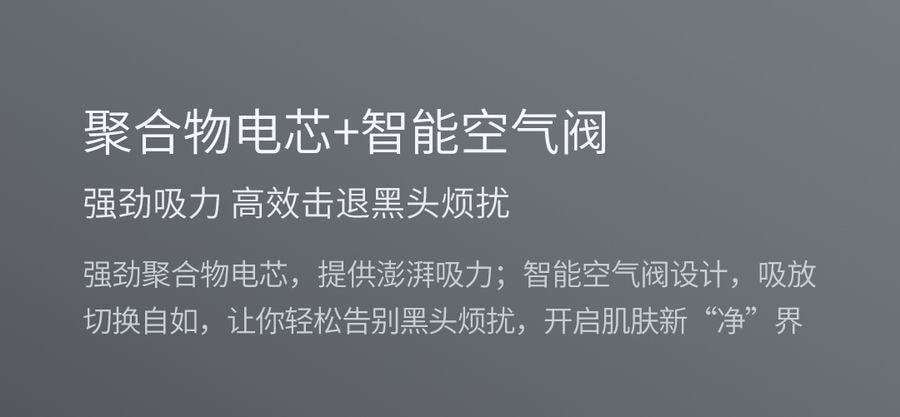 聚合物电芯+智能空气阀

强劲吸力 高效击退黑头烦扰

强劲聚合物电芯，提供澎湃吸力；智能空气阀设计，吸放切换自如，让你轻松告别黑头烦扰，开启肌肤新“净”界